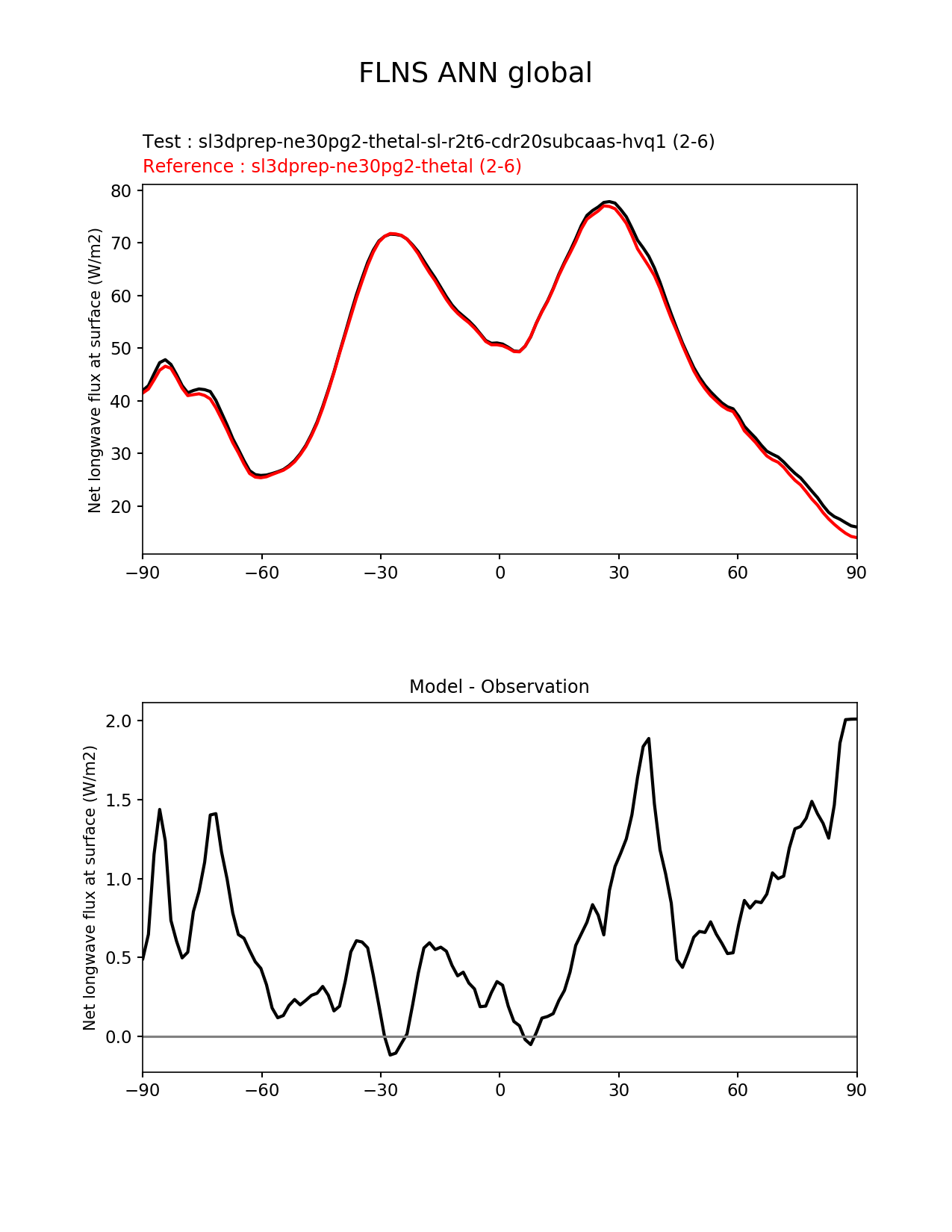 FLNS ANN global

Test : sl3dprep-ne30pg2-thetal-sl-r2t6-cdr20subcaas-hvq1 (2-6)
Reference : sl3dprep-ne30pg2-thetal (2-6)

Net longwave flux at surface (W/m2)

80
70
60
50
40
30
20

−90 −60 −30 0 30 60 90

Model - Observation

Net longwave flux at surface (W/m2)

2.0
1.5
1.0
0.5
0.0

−90 −60 −30 0 30 60 90